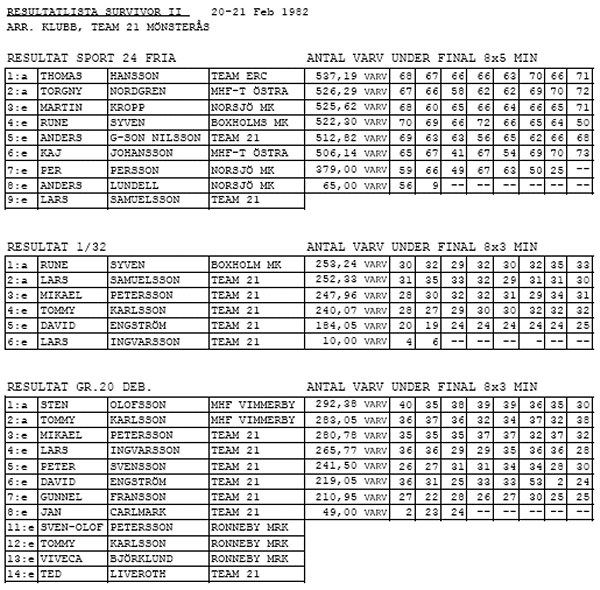 RESULTATLISTA SURVIVOR II 20-21 Feb 1982
ARR. KLUBB, TEAM 21 MÖNSTERÅS

RESULTAT SPORT 24 FRIA ANTAL VARV UNDER FINAL 8x5 MIN

| 1:a | THOMAS | HANSSON | TEAM ERC | 537,19 VARV | 68 | 67 | 66 | 66 | 63 | 70 | 66 | 71 |
|---|---|---|---|---|---|---|---|---|---|---|---|---|
| 2:a | TORGNY | NORDGREN | MHF-T ÖSTRA | 526,29 VARV | 67 | 66 | 58 | 62 | 62 | 69 | 70 | 72 |
| 3:e | MARTIN | KROPP | NORSJÖ MK | 525,62 VARV | 68 | 60 | 65 | 66 | 64 | 66 | 65 | 71 |
| 4:e | RUNE | SYVEN | BOXHOLMS MK | 522,30 VARV | 70 | 69 | 66 | 72 | 66 | 65 | 64 | 50 |
| 5:e | ANDERS | G-SON NILSSON | TEAM 21 | 512,82 VARV | 69 | 63 | 63 | 56 | 65 | 62 | 66 | 68 |
| 6:e | KAJ | JOHANSSON | MHF-T ÖSTRA | 506,14 VARV | 65 | 67 | 41 | 67 | 54 | 69 | 70 | 73 |
| 7:e | PER | PERSSON | NORSJÖ MK | 379,00 VARV | 59 | 66 | 49 | 67 | 63 | 50 | 25 | -- |
| 8:e | ANDERS | LUNDELL | NORSJÖ MK | 65,00 VARV | 56 | 9 | -- | -- | -- | -- | -- | -- |
| 9:e | LARS | SAMUELSSON | TEAM 21 | | | | | | | | | |

RESULTAT 1/32 ANTAL VARV UNDER FINAL 8x3 MIN

| 1:a | RUNE | SYVEN | BOXHOLM MK | 253,24 VARV | 30 | 32 | 29 | 32 | 30 | 32 | 35 | 33 |
|---|---|---|---|---|---|---|---|---|---|---|---|---|
| 2:a | LARS | SAMUELSSON | TEAM 21 | 252,33 VARV | 31 | 35 | 33 | 32 | 29 | 31 | 31 | 30 |
| 3:e | MIKAEL | PETERSSON | TEAM 21 | 247,96 VARV | 28 | 30 | 32 | 32 | 31 | 29 | 34 | 31 |
| 4:e | TOMMY | KARLSSON | TEAM 21 | 240,07 VARV | 28 | 27 | 29 | 30 | 30 | 32 | 32 | 32 |
| 5:e | DAVID | ENGSTRÖM | TEAM 21 | 184,05 VARV | 20 | 19 | 24 | 24 | 24 | 24 | 24 | 25 |
| 6:e | LARS | INGVARSSON | TEAM 21 | 10,00 VARV | 4 | 6 | -- | -- | -- | - | -- | -- |

RESULTAT GR.20 DEB. ANTAL VARV UNDER FINAL 8x3 MIN

| 1:a | STEN | OLOFSSON | MHF VIMMERBY | 292,38 VARV | 40 | 35 | 38 | 39 | 39 | 36 | 35 | 30 |
|---|---|---|---|---|---|---|---|---|---|---|---|---|
| 2:a | TOMMY | KARLSSON | MHF VIMMERBY | 283,05 VARV | 36 | 37 | 36 | 32 | 34 | 37 | 32 | 38 |
| 3:e | MIKAEL | PETERSSON | TEAM 21 | 280,78 VARV | 35 | 35 | 35 | 37 | 37 | 32 | 37 | 32 |
| 4:e | LARS | INGVARSSON | TEAM 21 | 265,77 VARV | 36 | 36 | 29 | 29 | 35 | 36 | 36 | 28 |
| 5:e | PETER | SVENSSON | TEAM 21 | 241,50 VARV | 26 | 27 | 31 | 31 | 34 | 34 | 28 | 30 |
| 6:e | DAVID | ENGSTRÖM | TEAM 21 | 219,05 VARV | 36 | 31 | 25 | 33 | 33 | 53 | 2 | 24 |
| 7:e | GUNNEL | FRANSSON | TEAM 21 | 210,95 VARV | 27 | 22 | 28 | 26 | 27 | 30 | 25 | 25 |
| 8:e | JAN | CARLMARK | TEAM 21 | 49,00 VARV | 2 | 23 | 24 | -- | -- | -- | -- | -- |
| 11:e | SVEN-OLOF | PETERSSON | RONNEBY MRK | | | | | | | | | |
| 12:e | TOMMY | KARLSSON | RONNEBY MRK | | | | | | | | | |
| 13:e | VIVECA | BJÖRKLUND | RONNEBY MRK | | | | | | | | | |
| 14:e | TED | LIVEROTH | TEAM 21 | | | | | | | | | |